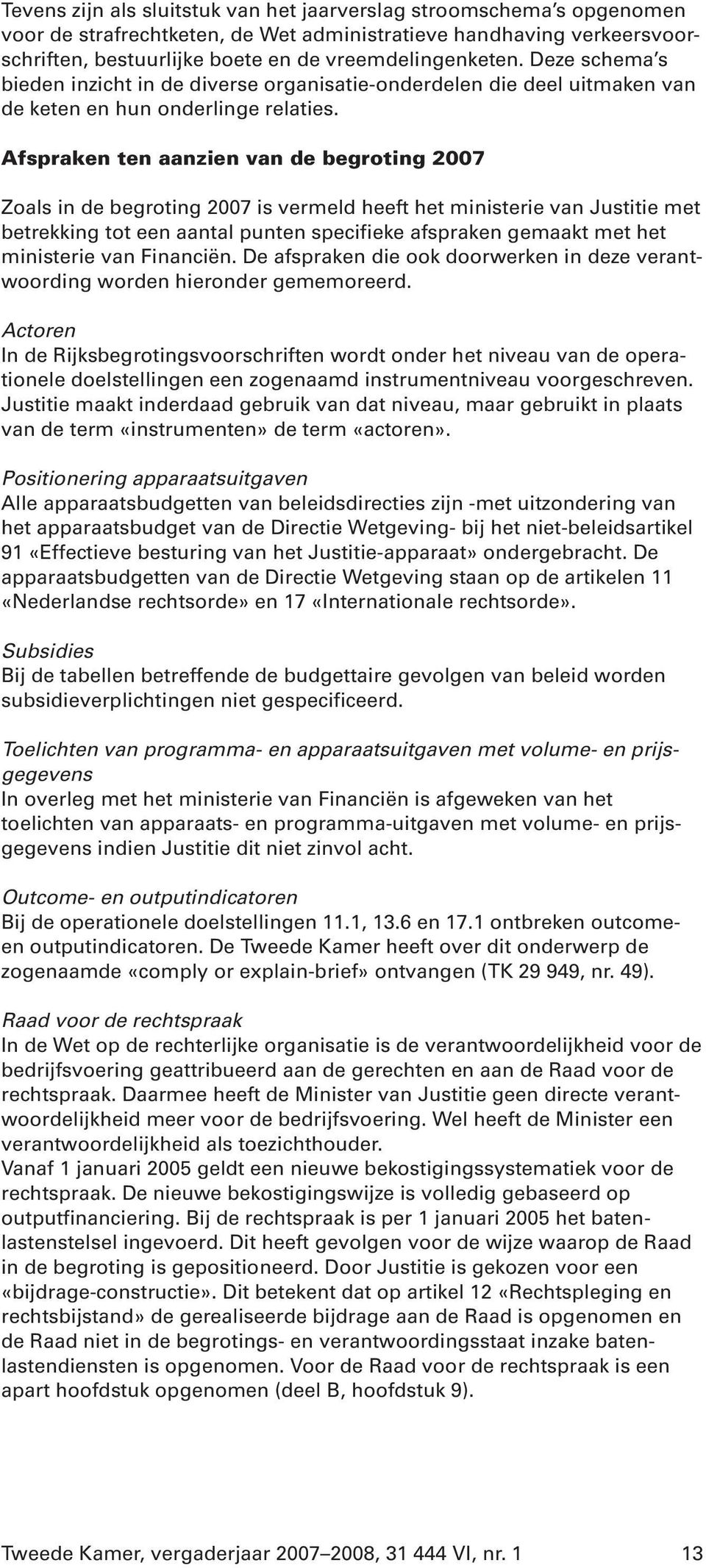 Tevens zijn als sluitstuk van het jaarverslag stroomschema's opgenomen voor de strafrechtketen, de Wet administratieve handhaving verkeersvoorschriften, bestuurlijke boete en de vreemdelingenketen. Deze schema's bieden inzicht in de diverse organisatie-onderdelen die deel uitmaken van de keten en hun onderlinge relaties.

Afspraken ten aanzien van de begroting 2007

Zoals in de begroting 2007 is vermeld heeft het ministerie van Justitie met betrekking tot een aantal punten specifieke afspraken gemaakt met het ministerie van Financiën. De afspraken die ook doorwerken in deze verantwoording worden hieronder gememoreerd.

Actoren
In de Rijksbegrotingsvoorschriften wordt onder het niveau van de operationele doelstellingen een zogenaamd instrumentniveau voorgeschreven. Justitie maakt inderdaad gebruik van dat niveau, maar gebruikt in plaats van de term «instrumenten» de term «actoren».

Positionering apparaatsuitgaven
Alle apparaatsbudgetten van beleidsdirecties zijn -met uitzondering van het apparaatsbudget van de Directie Wetgeving- bij het niet-beleidsartikel 91 «Effectieve besturing van het Justitie-apparaat» ondergebracht. De apparaatsbudgetten van de Directie Wetgeving staan op de artikelen 11 «Nederlandse rechtsorde» en 17 «Internationale rechtsorde».

Subsidies
Bij de tabellen betreffende de budgettaire gevolgen van beleid worden subsidieverplichtingen niet gespecificeerd.

Toelichten van programma- en apparaatsuitgaven met volume- en prijsgegevens
In overleg met het ministerie van Financiën is afgeweken van het toelichten van apparaats- en programma-uitgaven met volume- en prijsgegevens indien Justitie dit niet zinvol acht.

Outcome- en outputindicatoren
Bij de operationele doelstellingen 11.1, 13.6 en 17.1 ontbreken outcome- en outputindicatoren. De Tweede Kamer heeft over dit onderwerp de zogenaamde «comply or explain-brief» ontvangen (TK 29 949, nr. 49).

Raad voor de rechtspraak
In de Wet op de rechterlijke organisatie is de verantwoordelijkheid voor de bedrijfsvoering geattribueerd aan de gerechten en aan de Raad voor de rechtspraak. Daarmee heeft de Minister van Justitie geen directe verantwoordelijkheid meer voor de bedrijfsvoering. Wel heeft de Minister een verantwoordelijkheid als toezichthouder.
Vanaf 1 januari 2005 geldt een nieuwe bekostigingssystematiek voor de rechtspraak. De nieuwe bekostigingswijze is volledig gebaseerd op outputfinanciering. Bij de rechtspraak is per 1 januari 2005 het batenlastenstelsel ingevoerd. Dit heeft gevolgen voor de wijze waarop de Raad in de begroting is gepositioneerd. Door Justitie is gekozen voor een «bijdrage-constructie». Dit betekent dat op artikel 12 «Rechtspleging en rechtsbijstand» de gerealiseerde bijdrage aan de Raad is opgenomen en de Raad niet in de begrotings- en verantwoordingsstaat inzake batenlastendiensten is opgenomen. Voor de Raad voor de rechtspraak is een apart hoofdstuk opgenomen (deel B, hoofdstuk 9).

Tweede Kamer, vergaderjaar 2007–2008, 31 444 VI, nr. 1 13